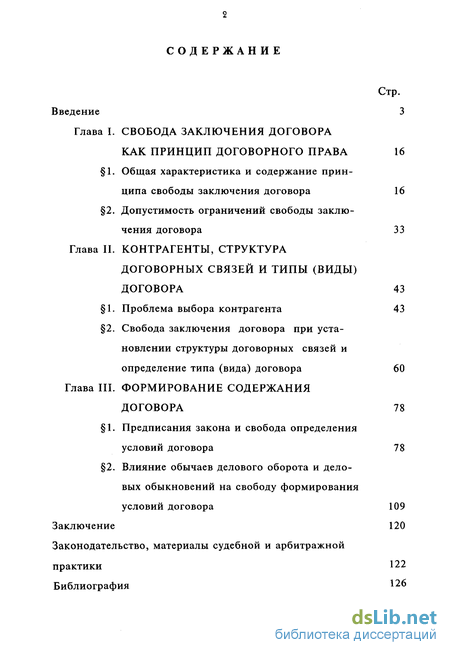 2

СОДЕРЖАНИЕ

Стр.

Введение 3

Глава I. СВОБОДА ЗАКЛЮЧЕНИЯ ДОГОВОРА КАК ПРИНЦИП ДОГОВОРНОГО ПРАВА 16

§1. Общая характеристика и содержание принципа свободы заключения договора 16

§2. Допустимость ограничений свободы заключения договора 33

Глава II. КОНТРАГЕНТЫ, СТРУКТУРА ДОГОВОРНЫХ СВЯЗЕЙ И ТИПЫ (ВИДЫ) ДОГОВОРА 43

§1. Проблема выбора контрагента 43

§2. Свобода заключения договора при установлении структуры договорных связей и определение типа (вида) договора 60

Глава III. ФОРМИРОВАНИЕ СОДЕРЖАНИЯ ДОГОВОРА 78

§1. Предписания закона и свобода определения условий договора 78

§2. Влияние обычаев делового оборота и деловых обыкновений на свободу формирования условий договора 109

Заключение 120

Законодательство, материалы судебной и арбитражной практики 122

Библиография 126

dsLib.net
библиотека диссертаций